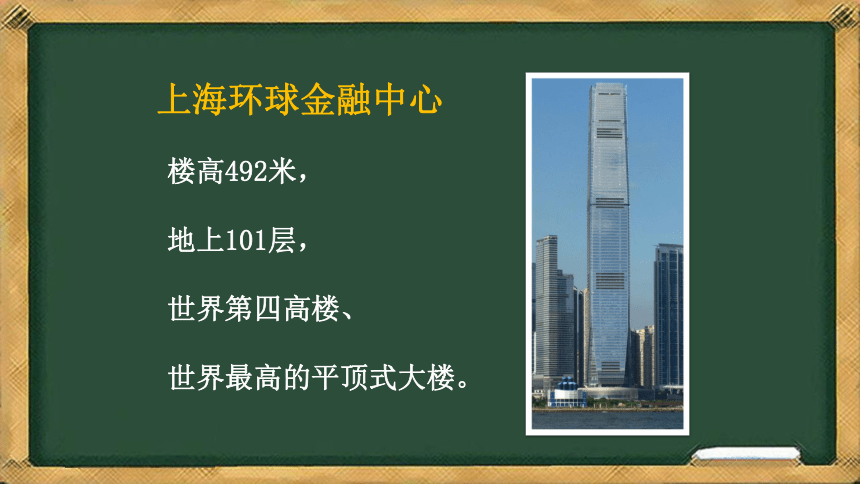 上海环球金融中心

楼高492米，

地上101层，

世界第四高楼、

世界最高的平顶式大楼。